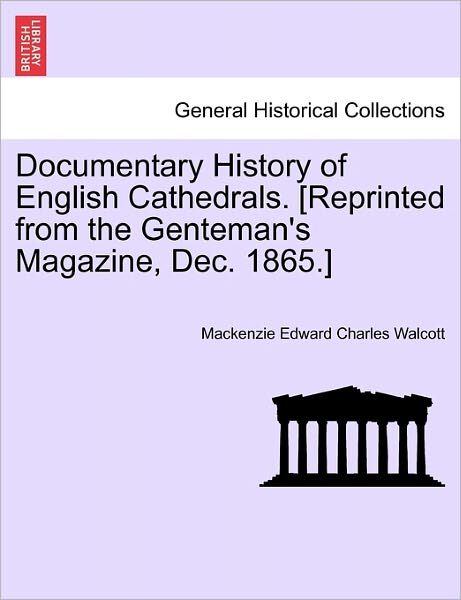 BRITISH LIBRARY

General Historical Collections

Documentary History of English Cathedrals. [Reprinted from the Genteman's Magazine, Dec. 1865.]

Mackenzie Edward Charles Walcott